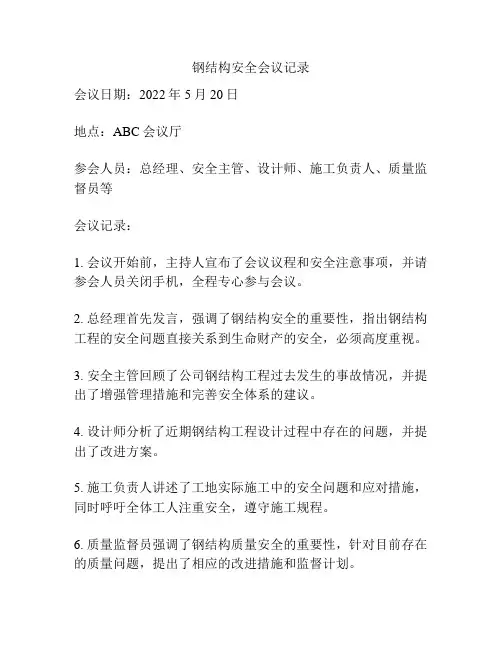 钢结构安全会议记录

会议日期：2022 年 5 月 20 日

地点：ABC 会议厅

参会人员：总经理、安全主管、设计师、施工负责人、质量监督员等

会议记录：

1. 会议开始前，主持人宣布了会议议程和安全注意事项，并请参会人员关闭手机，全程专心参与会议。

2. 总经理首先发言，强调了钢结构安全的重要性，指出钢结构工程的安全问题直接关系到生命财产的安全，必须高度重视。

3. 安全主管回顾了公司钢结构工程过去发生的事故情况，并提出了增强管理措施和完善安全体系的建议。

4. 设计师分析了近期钢结构工程设计过程中存在的问题，并提出了改进方案。

5. 施工负责人讲述了工地实际施工中的安全问题和应对措施，同时呼吁全体工人注重安全，遵守施工规程。

6. 质量监督员强调了钢结构质量安全的重要性，针对目前存在的质量问题，提出了相应的改进措施和监督计划。